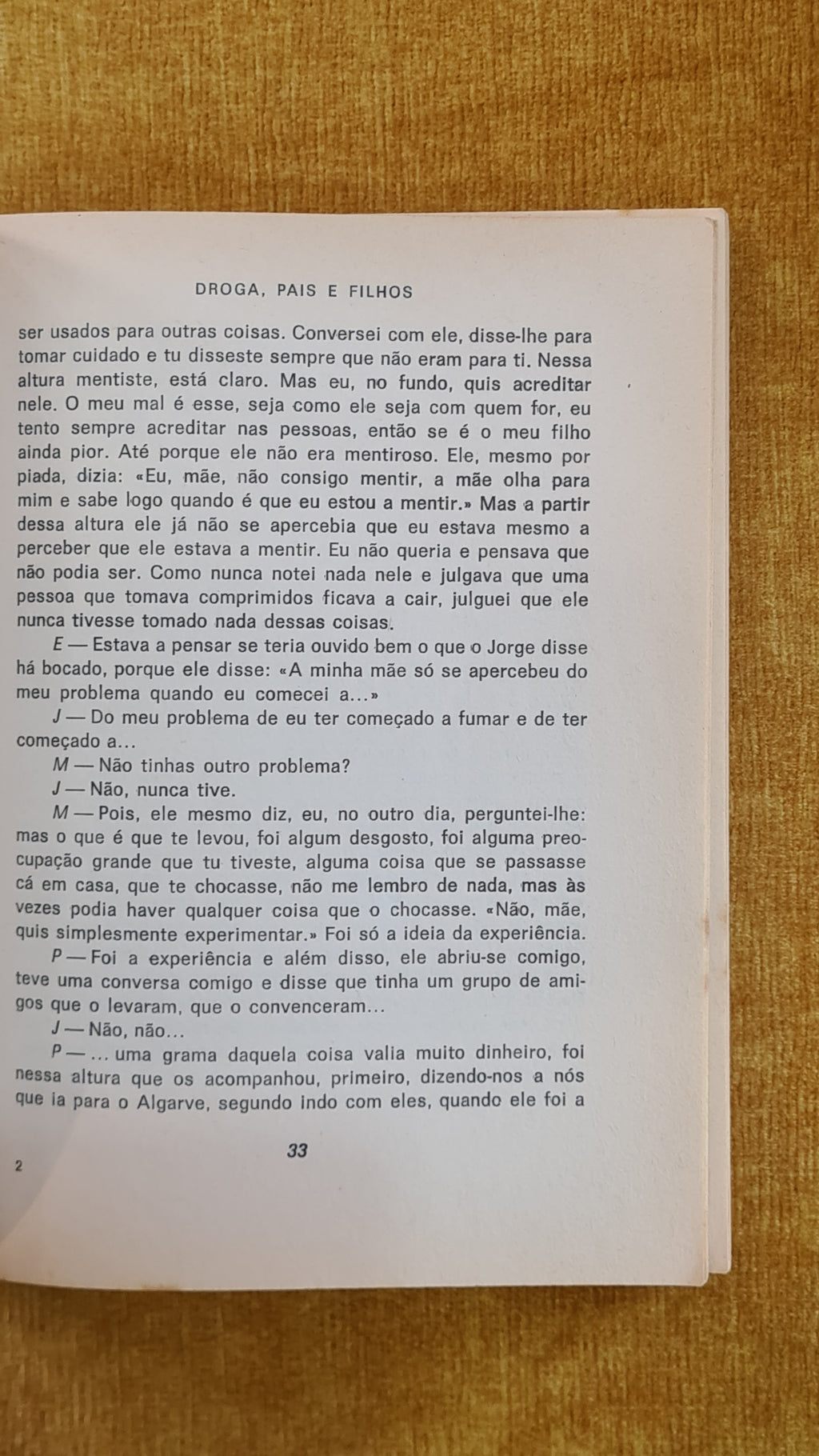 DROGA, PAIS E FILHOS

ser usados para outras coisas. Conversei com ele, disse-lhe para tomar cuidado e tu disseste sempre que não eram para ti. Nessa altura mentiste, está claro. Mas eu, no fundo, quis acreditar nele. O meu mal é esse, seja como ele seja com quem for, eu tento sempre acreditar nas pessoas, então se é o meu filho ainda pior. Até porque ele não era mentiroso. Ele, mesmo por piada, dizia: «Eu, mãe, não consigo mentir, a mãe olha para mim e sabe logo quando é que eu estou a mentir.» Mas a partir dessa altura ele já não se apercebia que eu estava mesmo a perceber que ele estava a mentir. Eu não queria e pensava que não podia ser. Como nunca notei nada nele e julgava que uma pessoa que tomava comprimidos ficava a cair, julguei que ele nunca tivesse tomado nada dessas coisas.

E — Estava a pensar se teria ouvido bem o que o Jorge disse há bocado, porque ele disse: «A minha mãe só se apercebeu do meu problema quando eu comecei a...»

J — Do meu problema de eu ter começado a fumar e de ter começado a...

M — Não tinhas outro problema?

J — Não, nunca tive.

M — Pois, ele mesmo diz, eu, no outro dia, perguntei-lhe: mas o que é que te levou, foi algum desgosto, foi alguma preocupação grande que tu tiveste, alguma coisa que se passasse cá em casa, que te chocasse, não me lembro de nada, mas às vezes podia haver qualquer coisa que o chocasse. «Não, mãe, quis simplesmente experimentar.» Foi só a ideia da experiência.

P — Foi a experiência e além disso, ele abriu-se comigo, teve uma conversa comigo e disse que tinha um grupo de amigos que o levaram, que o convenceram...

J — Não, não...

P — ... uma grama daquela coisa valia muito dinheiro, foi nessa altura que os acompanhou, primeiro, dizendo-nos a nós que ia para o Algarve, segundo indo com eles, quando ele foi a

2

33